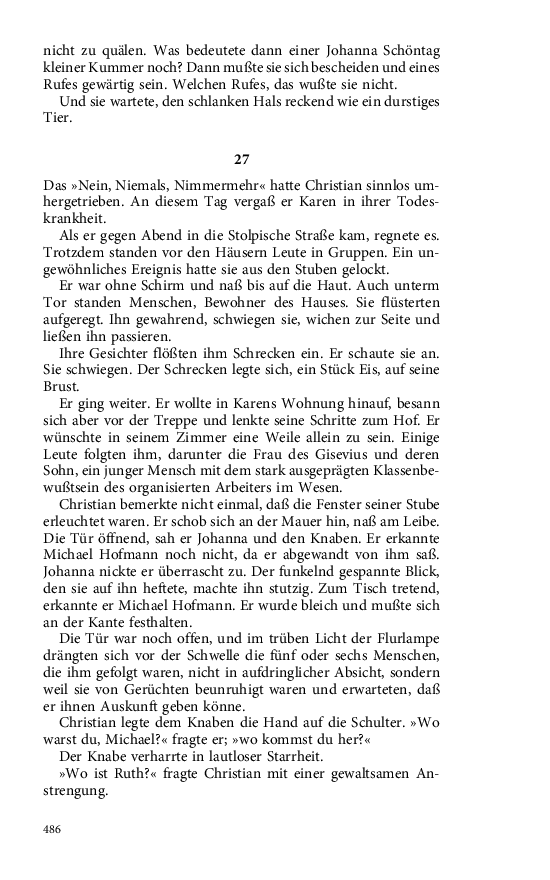 nicht zu quälen. Was bedeutete dann einer Johanna Schöntag kleiner Kummer noch? Dann mußte sie sich bescheiden und eines Rufes gewärtig sein. Welchen Rufes, das wußte sie nicht.

Und sie wartete, den schlanken Hals reckend wie ein durstiges Tier.

27

Das »Nein, Niemals, Nimmermehr« hatte Christian sinnlos umhergetrieben. An diesem Tag vergaß er Karen in ihrer Todeskrankheit.

Als er gegen Abend in die Stolpische Straße kam, regnete es. Trotzdem standen vor den Häusern Leute in Gruppen. Ein ungewöhnliches Ereignis hatte sie aus den Stuben gelockt.

Er war ohne Schirm und naß bis auf die Haut. Auch unterm Tor standen Menschen, Bewohner des Hauses. Sie flüsterten aufgeregt. Ihn gewahrend, schwiegen sie, wichen zur Seite und ließen ihn passieren.

Ihre Gesichter flößten ihm Schrecken ein. Er schaute sie an. Sie schwiegen. Der Schrecken legte sich, ein Stück Eis, auf seine Brust.

Er ging weiter. Er wollte in Karens Wohnung hinauf, besann sich aber vor der Treppe und lenkte seine Schritte zum Hof. Er wünschte in seinem Zimmer eine Weile allein zu sein. Einige Leute folgten ihm, darunter die Frau des Gisevius und deren Sohn, ein junger Mensch mit dem stark ausgeprägten Klassenbewußtsein des organisierten Arbeiters im Wesen.

Christian bemerkte nicht einmal, daß die Fenster seiner Stube erleuchtet waren. Er schob sich an der Mauer hin, naß am Leibe. Die Tür öffnend, sah er Johanna und den Knaben. Er erkannte Michael Hofmann noch nicht, da er abgewandt von ihm saß. Johanna nickte er überrascht zu. Der funkelnd gespannte Blick, den sie auf ihn heftete, machte ihn stutzig. Zum Tisch tretend, erkannte er Michael Hofmann. Er wurde bleich und mußte sich an der Kante festhalten.

Die Tür war noch offen, und im trüben Licht der Flurlampe drängten sich vor der Schwelle die fünf oder sechs Menschen, die ihm gefolgt waren, nicht in aufdringlicher Absicht, sondern weil sie von Gerüchten beunruhigt waren und erwarteten, daß er ihnen Auskunft geben könne.

Christian legte dem Knaben die Hand auf die Schulter. »Wo warst du, Michael?« fragte er; »wo kommst du her?«

Der Knabe verharrte in lautloser Starrheit.

»Wo ist Ruth?« fragte Christian mit einer gewaltsamen Anstrengung.

486